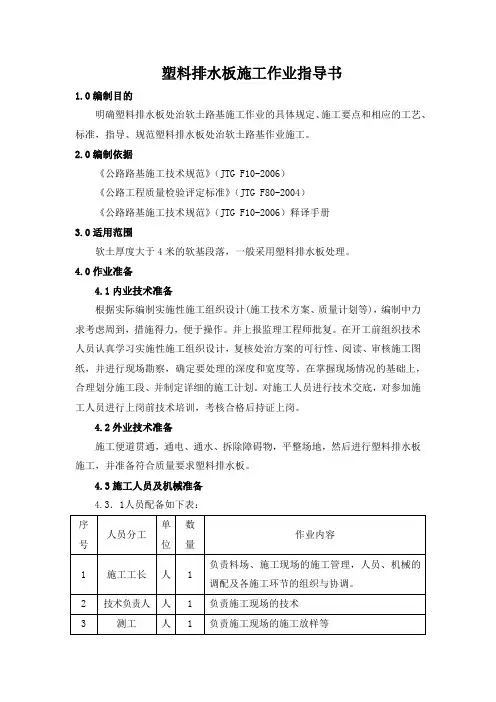 塑料排水板施工作业指导书

1.0 编制目的

明确塑料排水板处治软土路基施工作业的具体规定、施工要点和相应的工艺、标准，指导、规范塑料排水板处治软土路基作业施工。

2.0 编制依据

《公路路基施工技术规范》（JTG F10-2006）

《公路工程质量检验评定标准》（JTG F80-2004）

《公路路基施工技术规范》（JTG F10-2006）释译手册

3.0 适用范围

软土厚度大于 4 米的软基段落，一般采用塑料排水板处理。

4.0 作业准备

4.1 内业技术准备

根据实际编制实施性施工组织设计(施工技术方案、质量计划等)，编制中力求考虑周到，措施得力，便于操作。并上报监理工程师批复。在开工前组织技术人员认真学习实施性施工组织设计，复核处治方案的可行性、阅读、审核施工图纸，并进行现场勘察，确定要处理的深度和宽度等。在掌握现场情况的基础上，合理划分施工段、并制定详细的施工计划。对施工人员进行技术交底，对参加施工人员进行上岗前技术培训，考核合格后持证上岗。

4.2 外业技术准备

施工便道贯通，通电、通水、拆除障碍物，平整场地，然后进行塑料排水板施工，并准备符合质量要求塑料排水板。

4.3 施工人员及机械准备

4.3．1人员配备如下表：

| 序号 | 人员分工 | 单位 | 数量 | 作业内容 |
|---|---|---|---|---|
| 1 | 施工工长 | 人 | 1 | 负责料场、施工现场的施工管理，人员、机械的调配及各施工环节的组织与协调。 |
| 2 | 技术负责人 | 人 | 1 | 负责施工现场的技术 |
| 3 | 测工 | 人 | 1 | 负责施工现场的施工放样等 |